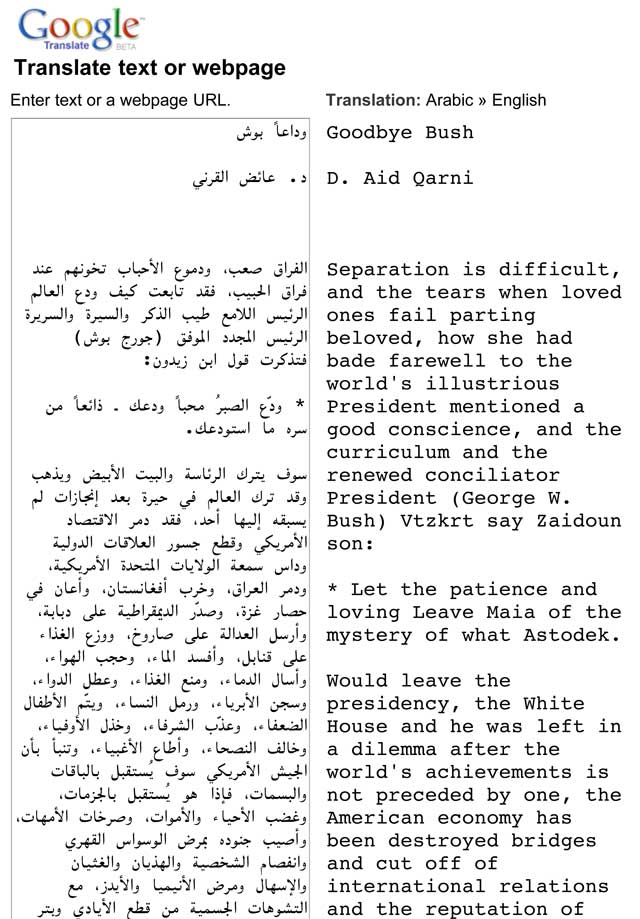 Google Translate BETA

Translate text or webpage

Enter text or a webpage URL.

وداعاً بوش

د. عائض القرني

الفراق صعب، ودموع الأحباب تخونهم عند فراق الحبيب، فقد تابعت كيف ودع العالم الرئيس اللامع طيب الذكر والسيرة والسريرة الرئيس المجدد الموفق (جورج بوش) فتذكرت قول ابن زيدون:

* ودّع الصبرُ محباً ودعك . ذائعاً من سره ما استودعك.

سوف يترك الرئاسة والبيت الأبيض ويذهب وقد ترك العالم في حيرة بعد إنجازات لم يسبقه إليها أحد، فقد دمر الاقتصاد الأمريكي وقطع جسور العلاقات الدولية وداس سمعة الولايات المتحدة الأمريكية، ودمر العراق، وخرب أفغانستان، وأعان في حصار غزة، وصدّر الديمقراطية على دبابة، وأرسل العدالة على صاروخ، ووزع الغذاء على قنابل، وأفسد الماء، وحجب الهواء، وأسال الدماء، ومنع الغذاء، وعطل الدواء، وسجن الأبرياء، ورمل النساء، ويتّم الأطفال الضعفاء، وعذّب الشرفاء، وخذل الأوفياء، وخالف النصحاء، وأطاع الأغبياء، وتنبأ بأن الجيش الأمريكي سوف يُستقبل بالباقات والبسمات، فإذا هو يُستقبل بالجزمات، وغضب الأحياء والأموات، وصرخات الأمهات، وأصيب جنوده بمرض الوسواس القهري وانفصام الشخصية والهذيان والغثيان والإسهال ومرض الأنيميا والأيدز، مع التشوهات الجسمية من قطع الأيادي وبتر

Translation: Arabic » English

Goodbye Bush

D. Aid Qarni

Separation is difficult, and the tears when loved ones fail parting beloved, how she had bade farewell to the world's illustrious President mentioned a good conscience, and the curriculum and the renewed conciliator President (George W. Bush) Vtzkrt say Zaidoun son:

* Let the patience and loving Leave Maia of the mystery of what Astodek.

Would leave the presidency, the White House and he was left in a dilemma after the world's achievements is not preceded by one, the American economy has been destroyed bridges and cut off of international relations and the reputation of